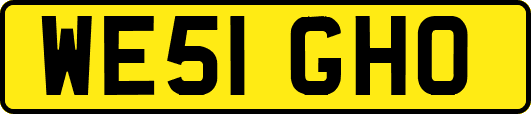 WE51 GHO